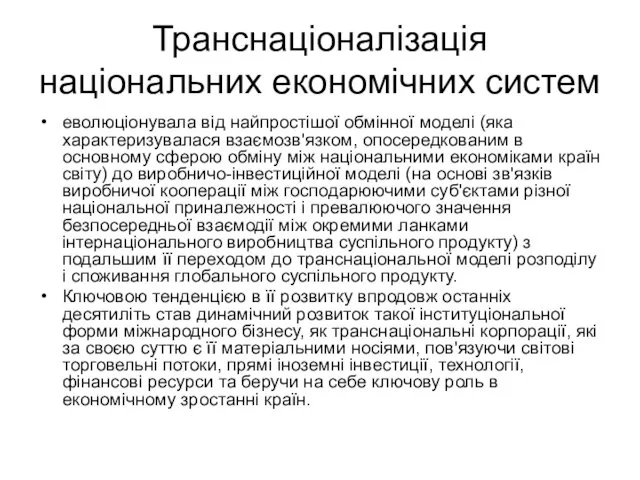 Транснаціоналізація національних економічних систем

• еволюціонувала від найпростішої обмінної моделі (яка характеризувалася взаємозв'язком, опосередкованим в основному сферою обміну між національними економіками країн світу) до виробничо-інвестиційної моделі (на основі зв'язків виробничої кооперації між господарюючими суб'єктами різної національної приналежності і превалюючого значення безпосередньої взаємодії між окремими ланками інтернаціонального виробництва суспільного продукту) з подальшим її переходом до транснаціональної моделі розподілу і споживання глобального суспільного продукту.
• Ключовою тенденцією в її розвитку впродовж останніх десятиліть став динамічний розвиток такої інституціональної форми міжнародного бізнесу, як транснаціональні корпорації, які за своєю суттю є її матеріальними носіями, пов'язуючи світові торговельні потоки, прямі іноземні інвестиції, технології, фінансові ресурси та беручи на себе ключову роль в економічному зростанні країн.